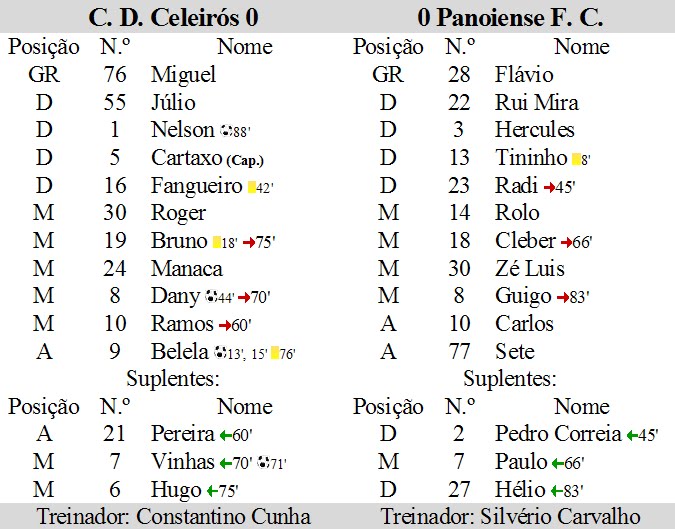 C. D. Celeirós 0

| Posição | N.º | Nome |
|---|---|---|
| GR | 76 | Miguel |
| D | 55 | Júlio |
| D | 1 | Nelson 88' |
| D | 5 | Cartaxo (Cap.) |
| D | 16 | Fangueiro 42' |
| M | 30 | Roger |
| M | 19 | Bruno 18' 75' |
| M | 24 | Manaca |
| M | 8 | Dany 44' 70' |
| M | 10 | Ramos 60' |
| A | 9 | Belela 13', 15' 76' |

Suplentes:

| Posição | N.º | Nome |
|---|---|---|
| A | 21 | Pereira 60' |
| M | 7 | Vinhas 70' 71' |
| M | 6 | Hugo 75' |

Treinador: Constantino Cunha

0 Panoiense F. C.

| Posição | N.º | Nome |
|---|---|---|
| GR | 28 | Flávio |
| D | 22 | Rui Mira |
| D | 3 | Hercules |
| D | 13 | Tininho 8' |
| D | 23 | Radi 45' |
| M | 14 | Rolo |
| M | 18 | Cleber 66' |
| M | 30 | Zé Luis |
| M | 8 | Guigo 83' |
| A | 10 | Carlos |
| A | 77 | Sete |

Suplentes:

| Posição | N.º | Nome |
|---|---|---|
| D | 2 | Pedro Correia 45' |
| M | 7 | Paulo 66' |
| D | 27 | Hélio 83' |

Treinador: Silvério Carvalho